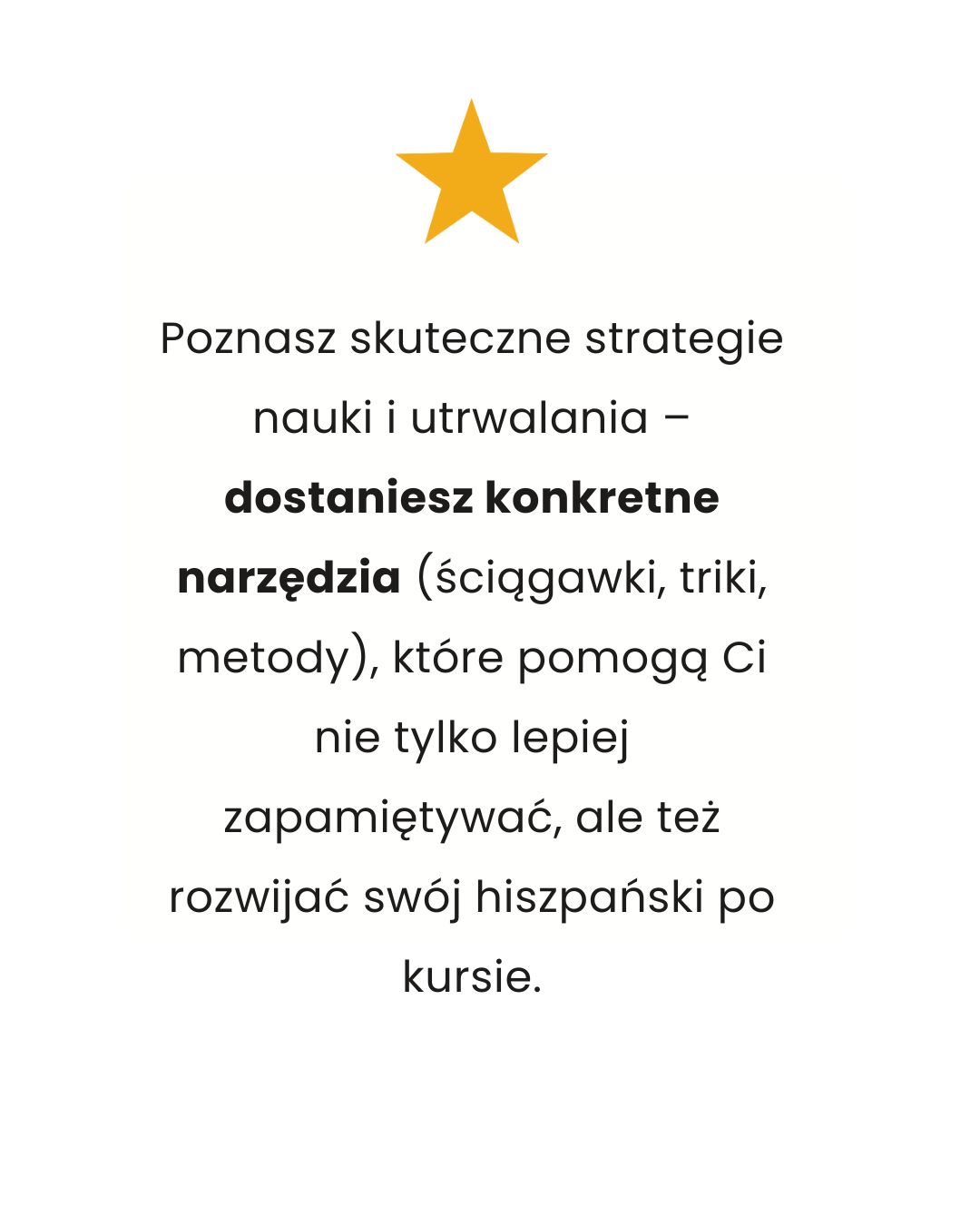 Poznasz skuteczne strategie nauki i utrwalania – dostaniesz konkretne narzędzia (ściągawki, triki, metody), które pomogą Ci nie tylko lepiej zapamiętywać, ale też rozwijać swój hiszpański po kursie.